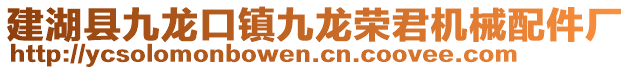 建湖县九龙口镇九龙荣君机械配件厂
http://ycsolomonbowen.cn.coovee.com